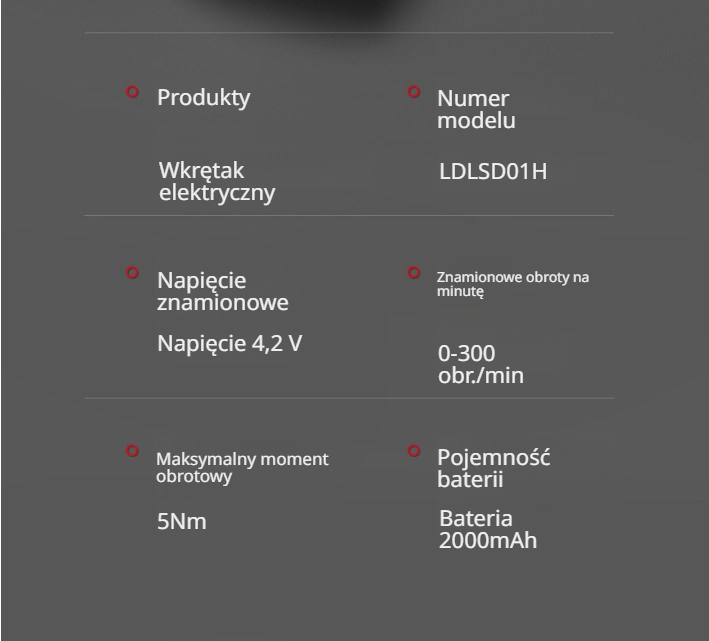 Produkty

Wkrętak elektryczny

Numer modelu

LDLSD01H

Napięcie znamionowe

Napięcie 4,2 V

Znamionowe obroty na minutę

0-300 obr./min

Maksymalny moment obrotowy

5Nm

Pojemność baterii

Bateria 2000mAh